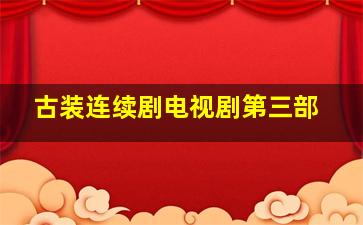 古装连续剧电视剧第三部